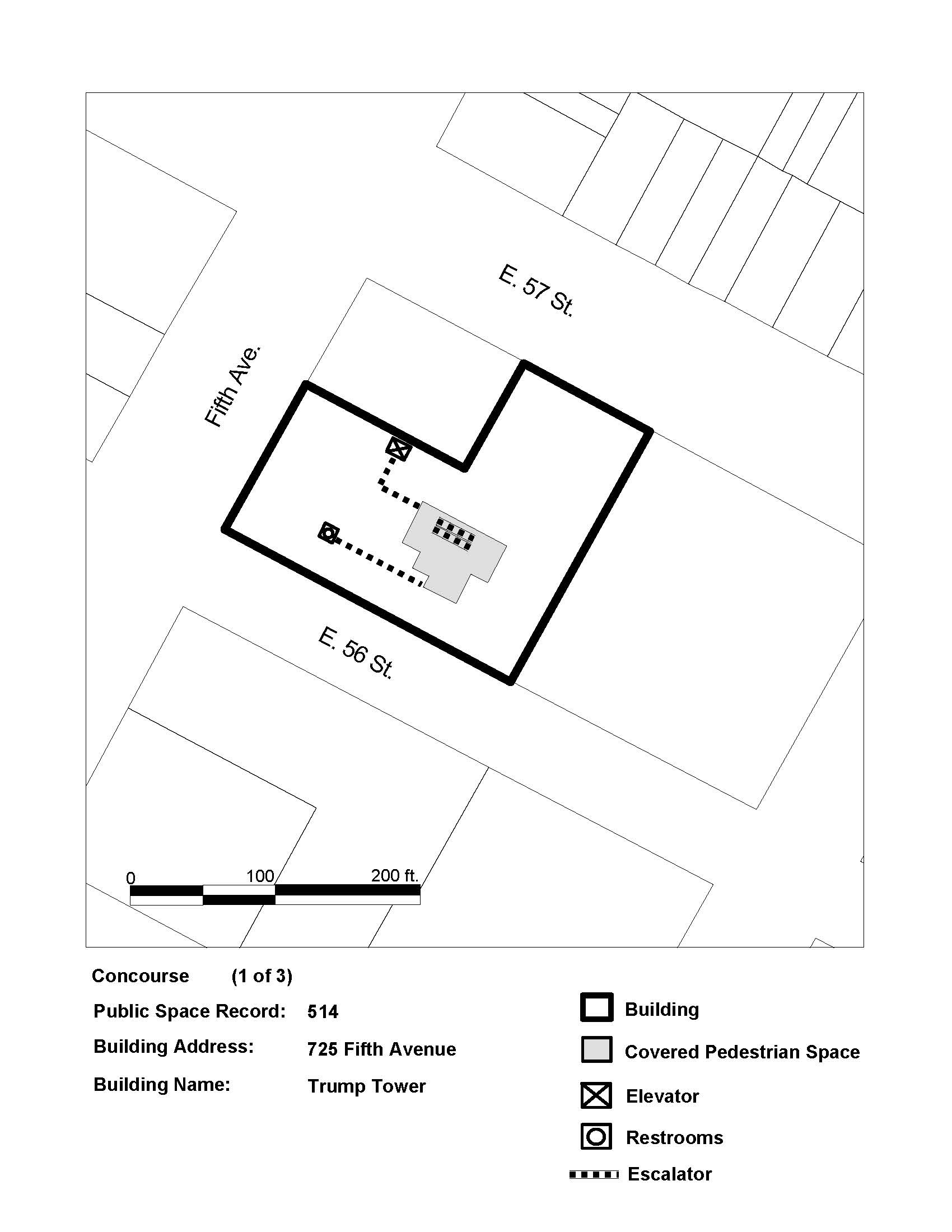 E. 57 St.

Fifth Ave.

E. 56 St.

0 100 200 ft.

Concourse (1 of 3)

Public Space Record: 514

Building Address: 725 Fifth Avenue

Building Name: Trump Tower

Building

Covered Pedestrian Space

Elevator

Restrooms

Escalator